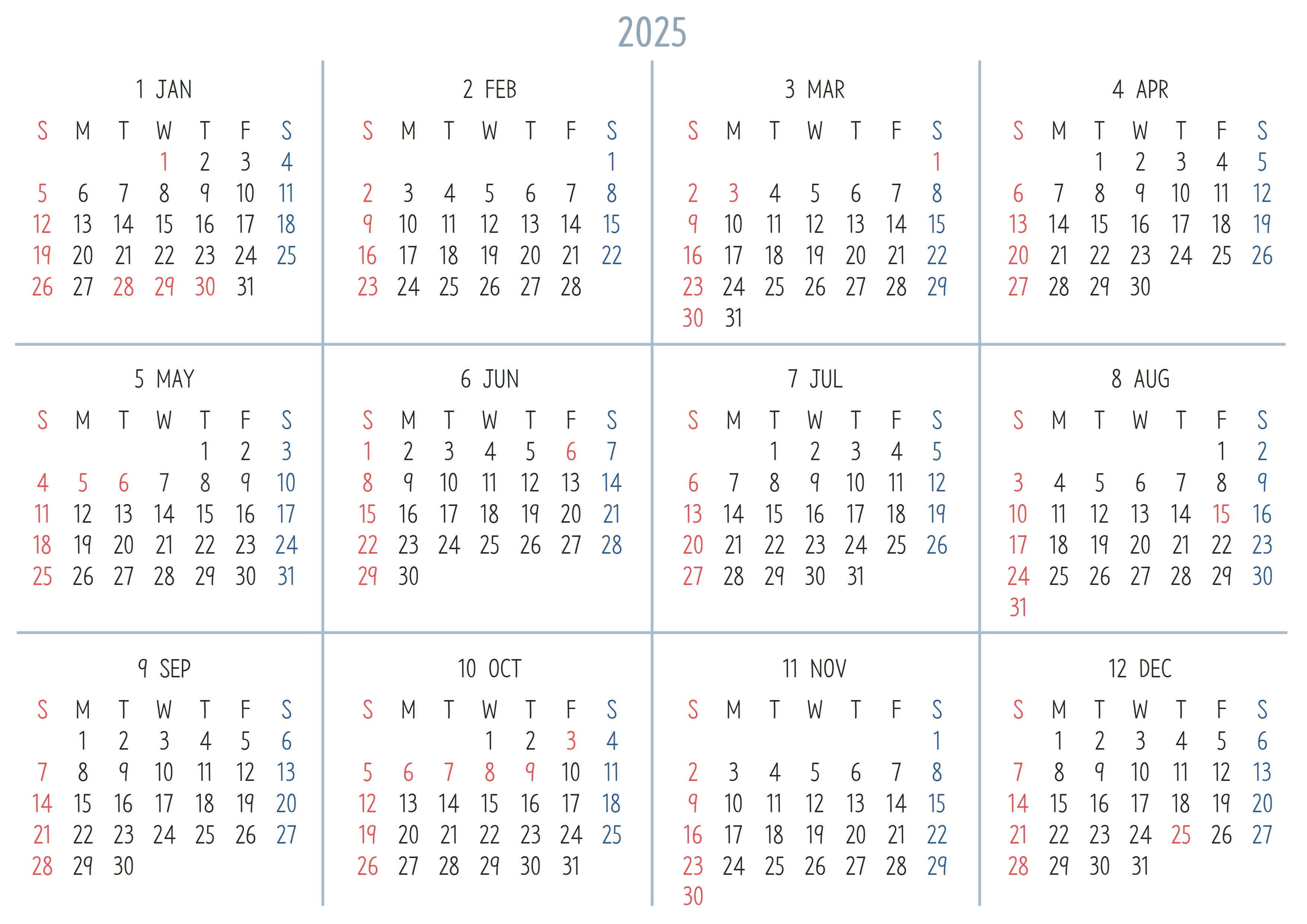 2025

1 JAN

| S | M | T | W | T | F | S |
|---|---|---|---|---|---|---|
| | | | 1 | 2 | 3 | 4 |
| 5 | 6 | 7 | 8 | 9 | 10 | 11 |
| 12 | 13 | 14 | 15 | 16 | 17 | 18 |
| 19 | 20 | 21 | 22 | 23 | 24 | 25 |
| 26 | 27 | 28 | 29 | 30 | 31 | |

2 FEB

| S | M | T | W | T | F | S |
|---|---|---|---|---|---|---|
| | | | | | | 1 |
| 2 | 3 | 4 | 5 | 6 | 7 | 8 |
| 9 | 10 | 11 | 12 | 13 | 14 | 15 |
| 16 | 17 | 18 | 19 | 20 | 21 | 22 |
| 23 | 24 | 25 | 26 | 27 | 28 | |

3 MAR

| S | M | T | W | T | F | S |
|---|---|---|---|---|---|---|
| | | | | | | 1 |
| 2 | 3 | 4 | 5 | 6 | 7 | 8 |
| 9 | 10 | 11 | 12 | 13 | 14 | 15 |
| 16 | 17 | 18 | 19 | 20 | 21 | 22 |
| 23 | 24 | 25 | 26 | 27 | 28 | 29 |
| 30 | 31 | | | | | |

4 APR

| S | M | T | W | T | F | S |
|---|---|---|---|---|---|---|
| | | 1 | 2 | 3 | 4 | 5 |
| 6 | 7 | 8 | 9 | 10 | 11 | 12 |
| 13 | 14 | 15 | 16 | 17 | 18 | 19 |
| 20 | 21 | 22 | 23 | 24 | 25 | 26 |
| 27 | 28 | 29 | 30 | | | |

5 MAY

| S | M | T | W | T | F | S |
|---|---|---|---|---|---|---|
| | | | | 1 | 2 | 3 |
| 4 | 5 | 6 | 7 | 8 | 9 | 10 |
| 11 | 12 | 13 | 14 | 15 | 16 | 17 |
| 18 | 19 | 20 | 21 | 22 | 23 | 24 |
| 25 | 26 | 27 | 28 | 29 | 30 | 31 |

6 JUN

| S | M | T | W | T | F | S |
|---|---|---|---|---|---|---|
| 1 | 2 | 3 | 4 | 5 | 6 | 7 |
| 8 | 9 | 10 | 11 | 12 | 13 | 14 |
| 15 | 16 | 17 | 18 | 19 | 20 | 21 |
| 22 | 23 | 24 | 25 | 26 | 27 | 28 |
| 29 | 30 | | | | | |

7 JUL

| S | M | T | W | T | F | S |
|---|---|---|---|---|---|---|
| | | 1 | 2 | 3 | 4 | 5 |
| 6 | 7 | 8 | 9 | 10 | 11 | 12 |
| 13 | 14 | 15 | 16 | 17 | 18 | 19 |
| 20 | 21 | 22 | 23 | 24 | 25 | 26 |
| 27 | 28 | 29 | 30 | 31 | | |

8 AUG

| S | M | T | W | T | F | S |
|---|---|---|---|---|---|---|
| | | | | | 1 | 2 |
| 3 | 4 | 5 | 6 | 7 | 8 | 9 |
| 10 | 11 | 12 | 13 | 14 | 15 | 16 |
| 17 | 18 | 19 | 20 | 21 | 22 | 23 |
| 24 | 25 | 26 | 27 | 28 | 29 | 30 |
| 31 | | | | | | |

9 SEP

| S | M | T | W | T | F | S |
|---|---|---|---|---|---|---|
| | 1 | 2 | 3 | 4 | 5 | 6 |
| 7 | 8 | 9 | 10 | 11 | 12 | 13 |
| 14 | 15 | 16 | 17 | 18 | 19 | 20 |
| 21 | 22 | 23 | 24 | 25 | 26 | 27 |
| 28 | 29 | 30 | | | | |

10 OCT

| S | M | T | W | T | F | S |
|---|---|---|---|---|---|---|
| | | | 1 | 2 | 3 | 4 |
| 5 | 6 | 7 | 8 | 9 | 10 | 11 |
| 12 | 13 | 14 | 15 | 16 | 17 | 18 |
| 19 | 20 | 21 | 22 | 23 | 24 | 25 |
| 26 | 27 | 28 | 29 | 30 | 31 | |

11 NOV

| S | M | T | W | T | F | S |
|---|---|---|---|---|---|---|
| | | | | | | 1 |
| 2 | 3 | 4 | 5 | 6 | 7 | 8 |
| 9 | 10 | 11 | 12 | 13 | 14 | 15 |
| 16 | 17 | 18 | 19 | 20 | 21 | 22 |
| 23 | 24 | 25 | 26 | 27 | 28 | 29 |
| 30 | | | | | | |

12 DEC

| S | M | T | W | T | F | S |
|---|---|---|---|---|---|---|
| | 1 | 2 | 3 | 4 | 5 | 6 |
| 7 | 8 | 9 | 10 | 11 | 12 | 13 |
| 14 | 15 | 16 | 17 | 18 | 19 | 20 |
| 21 | 22 | 23 | 24 | 25 | 26 | 27 |
| 28 | 29 | 30 | 31 | | | |